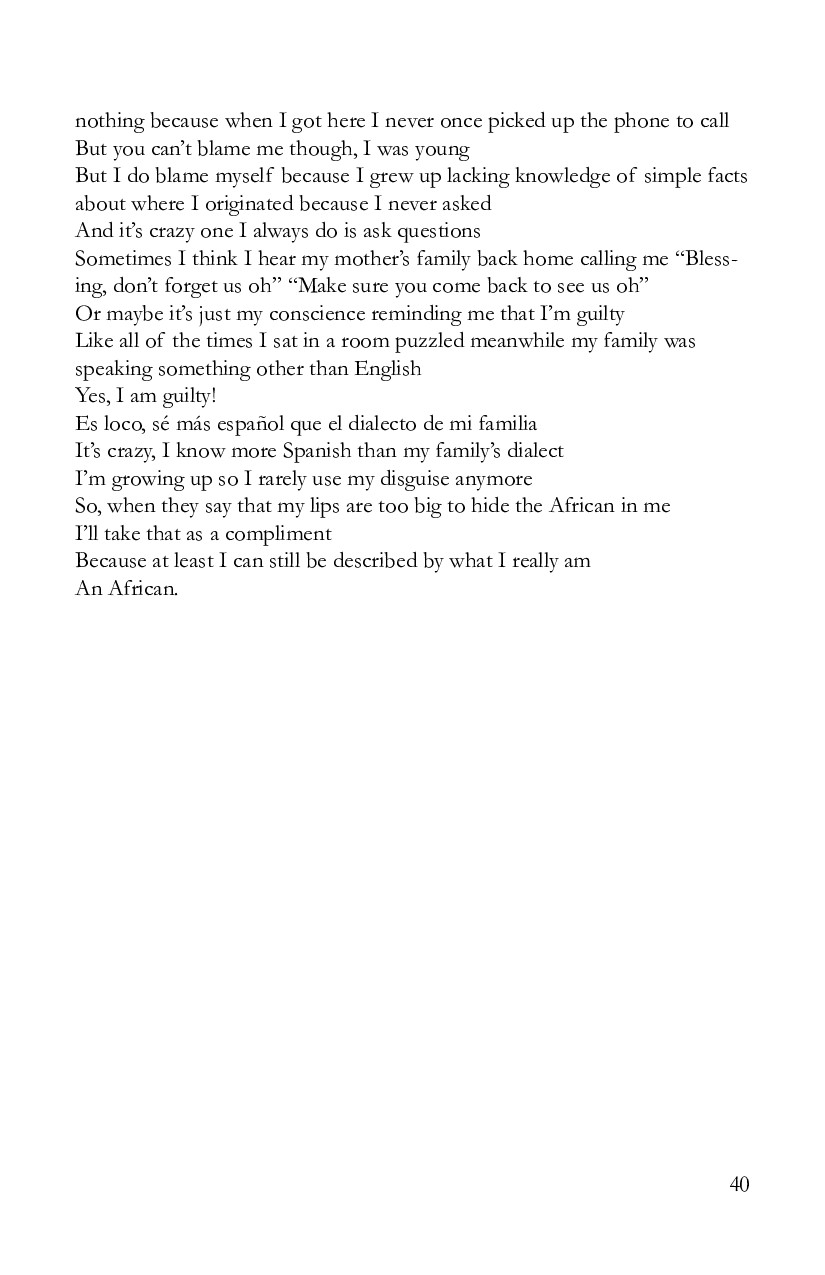 nothing because when I got here I never once picked up the phone to call
But you can't blame me though, I was young
But I do blame myself because I grew up lacking knowledge of simple facts about where I originated because I never asked
And it's crazy one I always do is ask questions
Sometimes I think I hear my mother's family back home calling me "Blessing, don't forget us oh" "Make sure you come back to see us oh"
Or maybe it's just my conscience reminding me that I'm guilty
Like all of the times I sat in a room puzzled meanwhile my family was speaking something other than English
Yes, I am guilty!
Es loco, sé más español que el dialecto de mi familia
It's crazy, I know more Spanish than my family's dialect
I'm growing up so I rarely use my disguise anymore
So, when they say that my lips are too big to hide the African in me
I'll take that as a compliment
Because at least I can still be described by what I really am
An African.

40